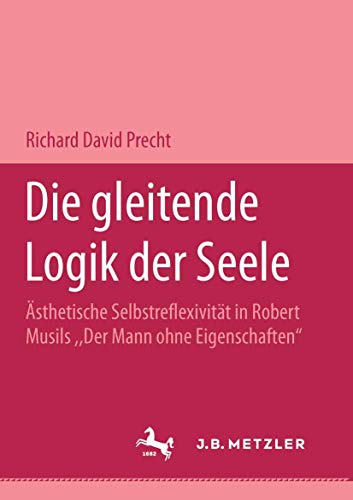 Richard David Precht

Die gleitende Logik der Seele

Ästhetische Selbstreflexivität in Robert Musils „Der Mann ohne Eigenschaften“

1682

J.B. METZLER